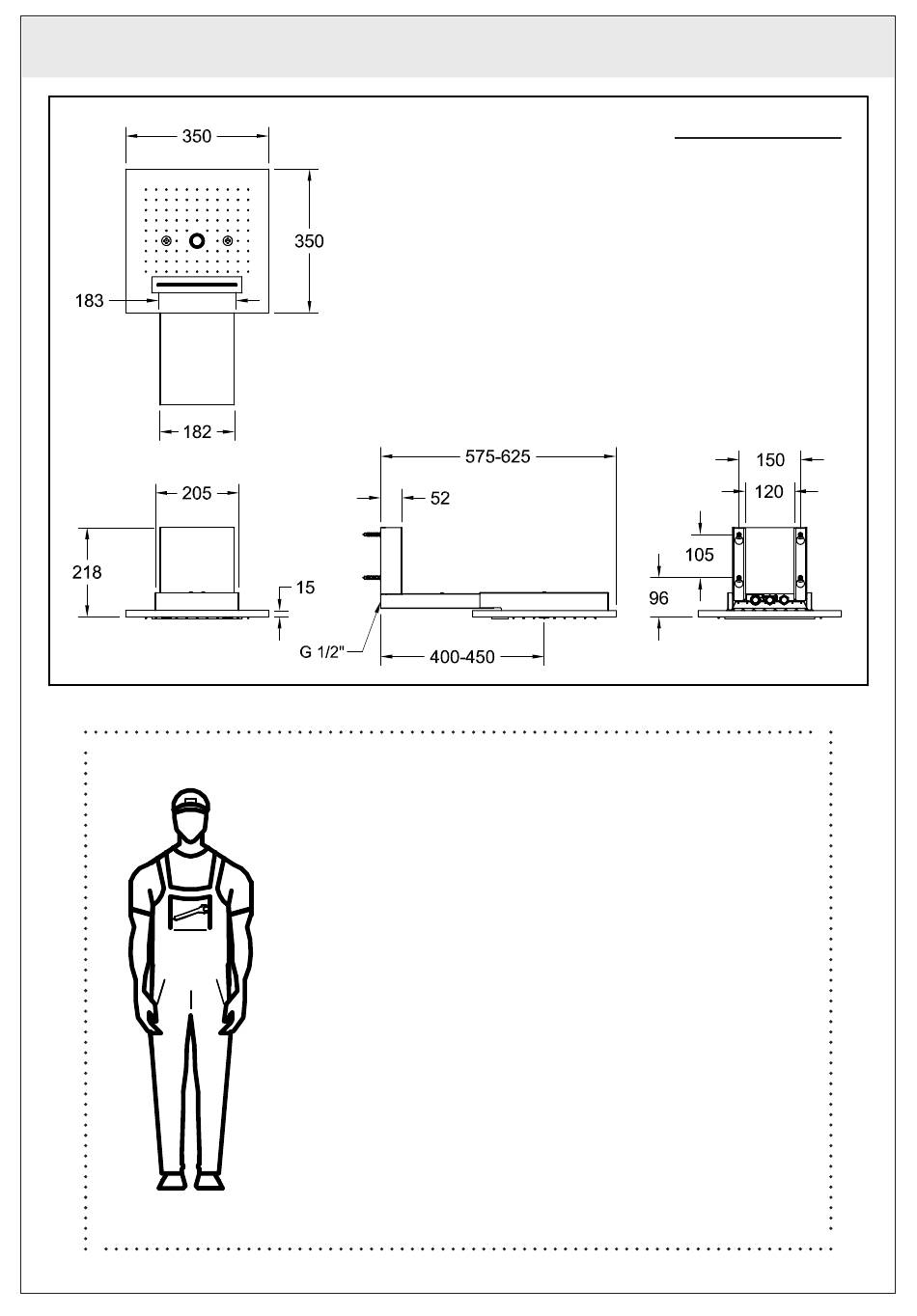 350
350
183
182
205
218
15
575-625
52
G 1/2"
400-450
150
120
105
96